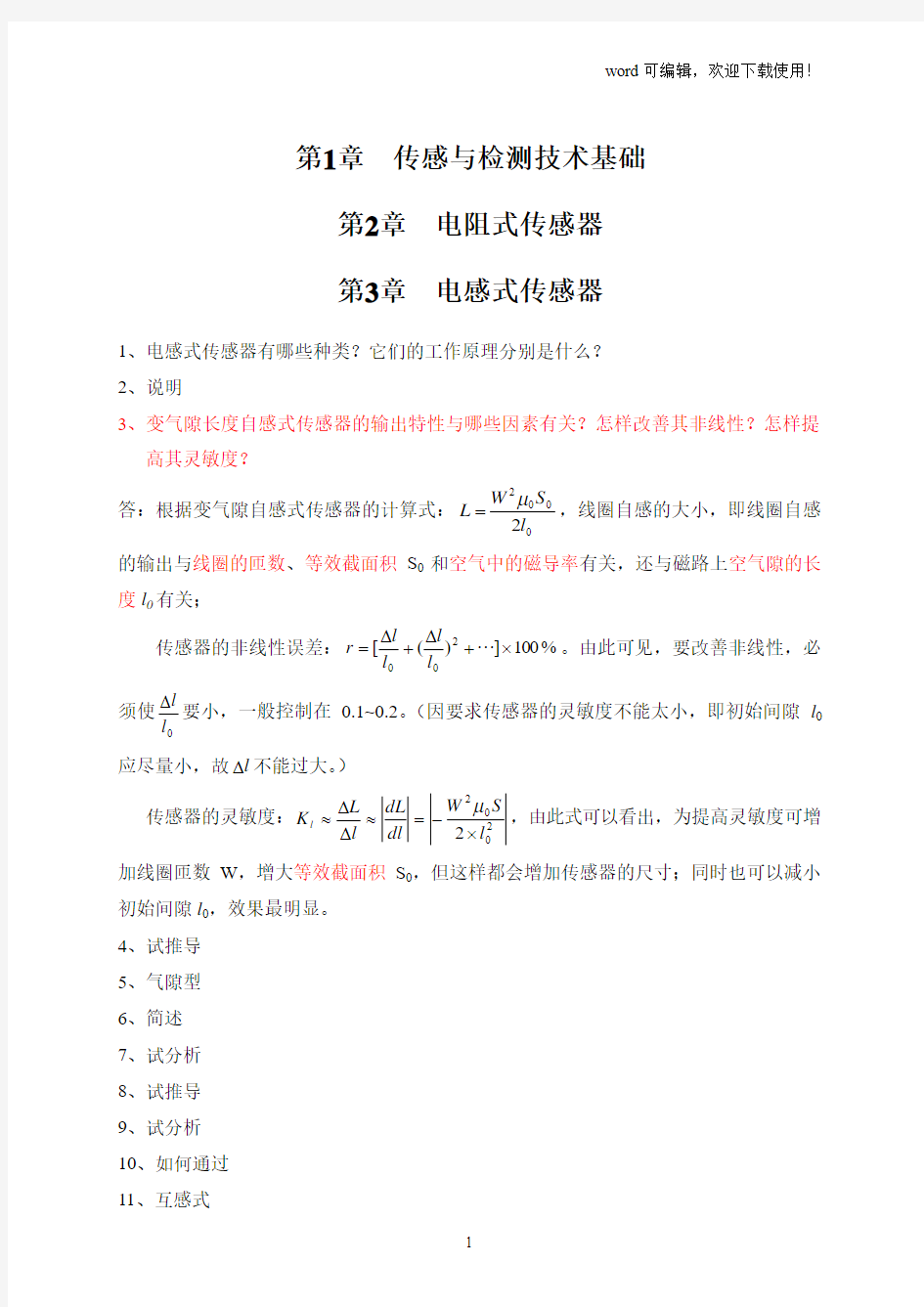 word 可编辑，欢迎下载使用！

第1章　传感与检测技术基础

第2章　电阻式传感器

第3章　电感式传感器

1、电感式传感器有哪些种类？它们的工作原理分别是什么？

2、说明

3、变气隙长度自感式传感器的输出特性与哪些因素有关？怎样改善其非线性？怎样提高其灵敏度？

答：根据变气隙自感式传感器的计算式：$L=\frac{W^2\mu_0 S_0}{2l_0}$，线圈自感的大小，即线圈自感的输出与线圈的匝数、等效截面积 $S_0$ 和空气中的磁导率有关，还与磁路上空气隙的长度 $l_0$ 有关；

传感器的非线性误差：$r=[\frac{\Delta l}{l_0}+(\frac{\Delta l}{l_0})^2+\cdots]\times 100\%$。由此可见，要改善非线性，必须使 $\frac{\Delta l}{l_0}$ 要小，一般控制在 0.1~0.2。(因要求传感器的灵敏度不能太小，即初始间隙 $l_0$ 应尽量小，故 $\Delta l$ 不能过大。)

传感器的灵敏度：$K_l\approx\frac{\Delta L}{\Delta l}\approx\left|\frac{dL}{dl}\right|=\left|-\frac{W^2\mu_0 S}{2\times l_0^2}\right|$，由此式可以看出，为提高灵敏度可增加线圈匝数 W，增大等效截面积 $S_0$，但这样都会增加传感器的尺寸；同时也可以减小初始间隙 $l_0$，效果最明显。

4、试推导

5、气隙型

6、简述

7、试分析

8、试推导

9、试分析

10、如何通过

11、互感式

1